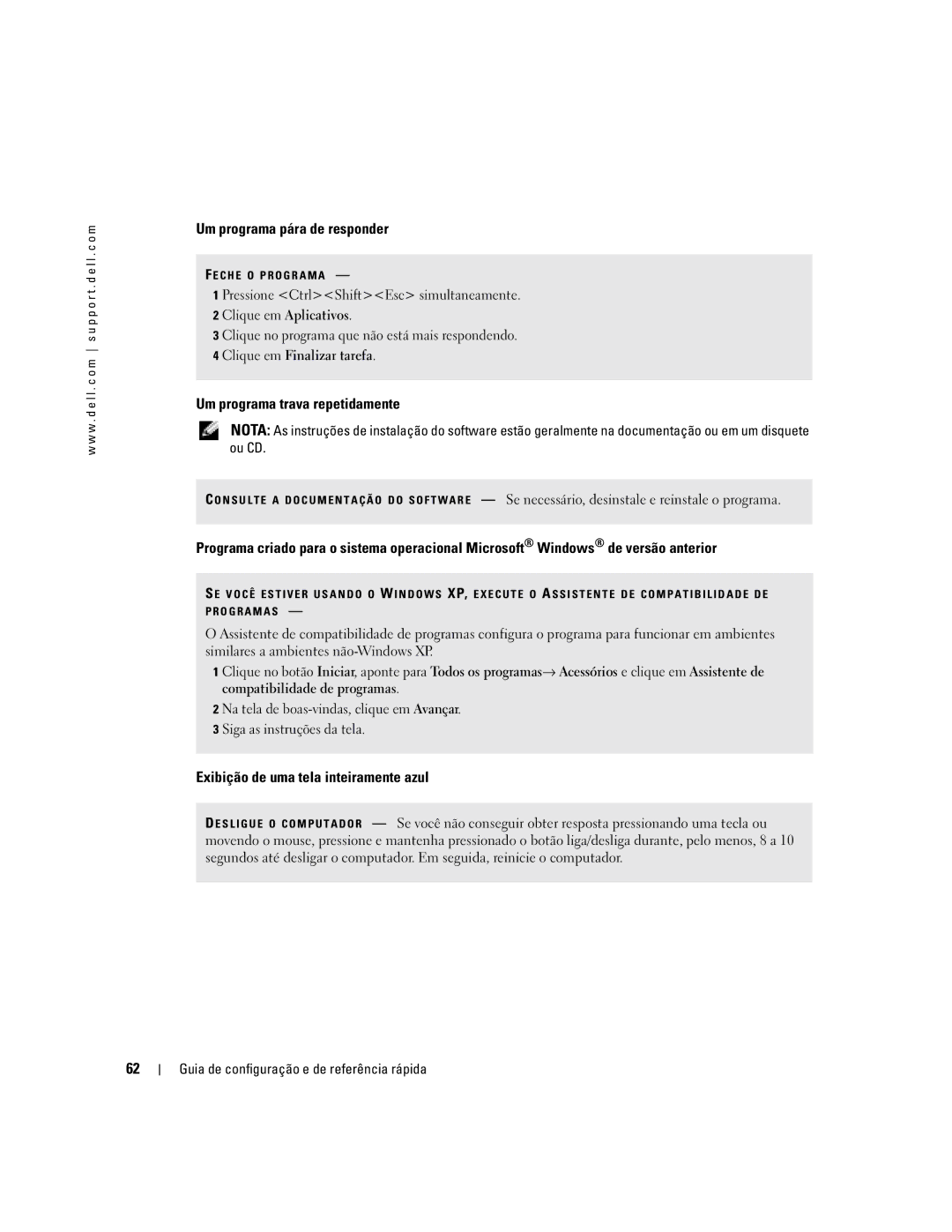 www.dell.com | support.dell.com

Um programa pára de responder

FECHE O PROGRAMA —

1 Pressione <Ctrl><Shift><Esc> simultaneamente.

2 Clique em Aplicativos.

3 Clique no programa que não está mais respondendo.

4 Clique em Finalizar tarefa.

Um programa trava repetidamente

NOTA: As instruções de instalação do software estão geralmente na documentação ou em um disquete ou CD.

CONSULTE A DOCUMENTAÇÃO DO SOFTWARE — Se necessário, desinstale e reinstale o programa.

Programa criado para o sistema operacional Microsoft® Windows® de versão anterior

SE VOCÊ ESTIVER USANDO O WINDOWS XP, EXECUTE O ASSISTENTE DE COMPATIBILIDADE DE PROGRAMAS —

O Assistente de compatibilidade de programas configura o programa para funcionar em ambientes similares a ambientes não-Windows XP.

1 Clique no botão Iniciar, aponte para Todos os programas→ Acessórios e clique em Assistente de compatibilidade de programas.

2 Na tela de boas-vindas, clique em Avançar.

3 Siga as instruções da tela.

Exibição de uma tela inteiramente azul

DESLIGUE O COMPUTADOR — Se você não conseguir obter resposta pressionando uma tecla ou movendo o mouse, pressione e mantenha pressionado o botão liga/desliga durante, pelo menos, 8 a 10 segundos até desligar o computador. Em seguida, reinicie o computador.

62 | Guia de configuração e de referência rápida